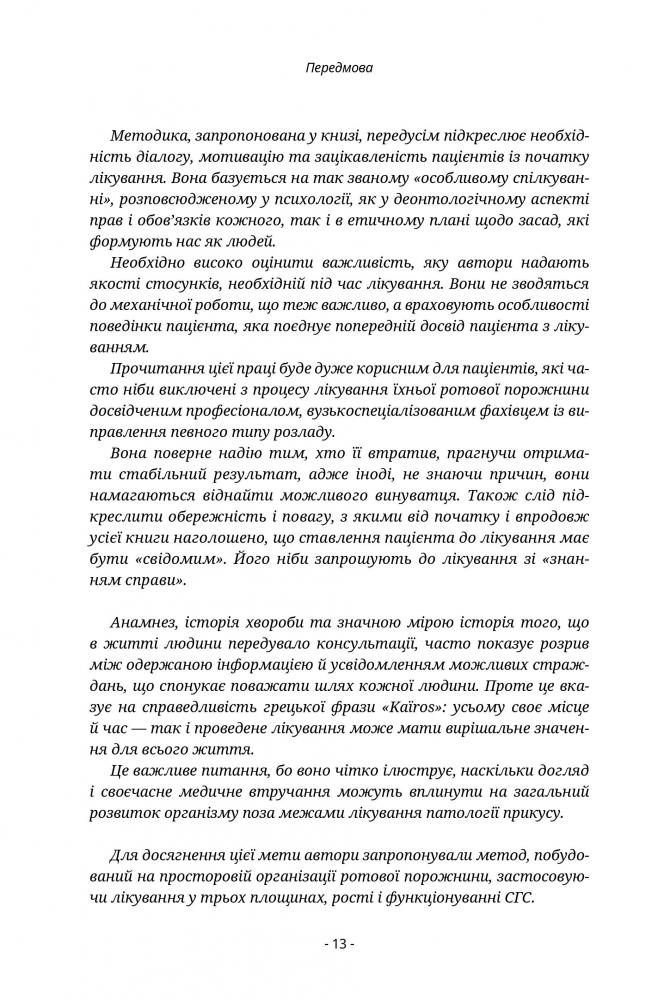 Передмова

Методика, запропонована у книзі, передусім підкреслює необхідність діалогу, мотивацію та зацікавленість пацієнтів із початку лікування. Вона базується на так званому «особливому спілкуванні», розповсюдженому у психології, як у деонтологічному аспекті прав і обов'язків кожного, так і в етичному плані щодо засад, які формують нас як людей.

Необхідно високо оцінити важливість, яку автори надають якості стосунків, необхідній під час лікування. Вони не зводяться до механічної роботи, що теж важливо, а враховують особливості поведінки пацієнта, яка поєднує попередній досвід пацієнта з лікуванням.

Прочитання цієї праці буде дуже корисним для пацієнтів, які часто ніби виключені з процесу лікування їхньої ротової порожнини досвідченим професіоналом, вузькоспеціалізованим фахівцем із виправлення певного типу розладу.

Вона поверне надію тим, хто її втратив, прагнучи отримати стабільний результат, адже іноді, не знаючи причин, вони намагаються віднайти можливого винуватця. Також слід підкреслити обережність і повагу, з якими від початку і впродовж усієї книги наголошено, що ставлення пацієнта до лікування має бути «свідомим». Його ніби запрошують до лікування зі «знанням справи».

Анамнез, історія хвороби та значною мірою історія того, що в житті людини передувало консультації, часто показує розрив між одержаною інформацією й усвідомленням можливих страждань, що спонукає поважати шлях кожної людини. Проте це вказує на справедливість грецької фрази «Kaïros»: усьому своє місце й час — так і проведене лікування може мати вирішальне значення для всього життя.

Це важливе питання, бо воно чітко ілюструє, наскільки догляд і своєчасне медичне втручання можуть вплинути на загальний розвиток організму поза межами лікування патології прикусу.

Для досягнення цієї мети автори запропонували метод, побудований на просторовій організації ротової порожнини, застосовуючи лікування у трьох площинах, рості і функціонуванні СГС.

- 13 -